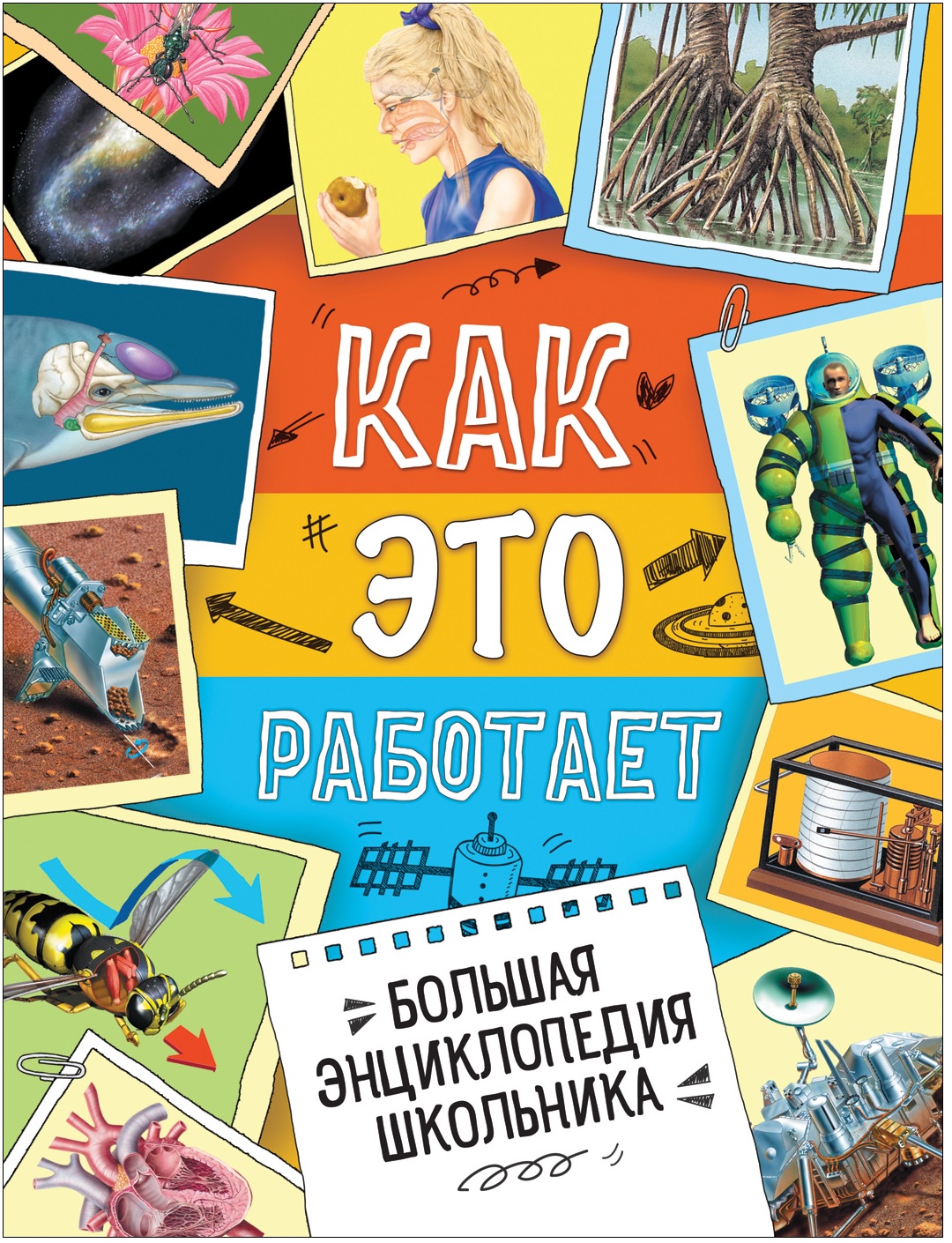 КАК ЭТО РАБОТАЕТ

БОЛЬШАЯ ЭНЦИКЛОПЕДИЯ ШКОЛЬНИКА